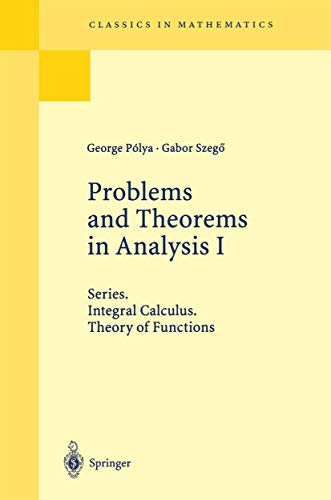 CLASSICS IN MATHEMATICS

George Pólya · Gabor Szegő

Problems and Theorems in Analysis I

Series.
Integral Calculus.
Theory of Functions

Springer